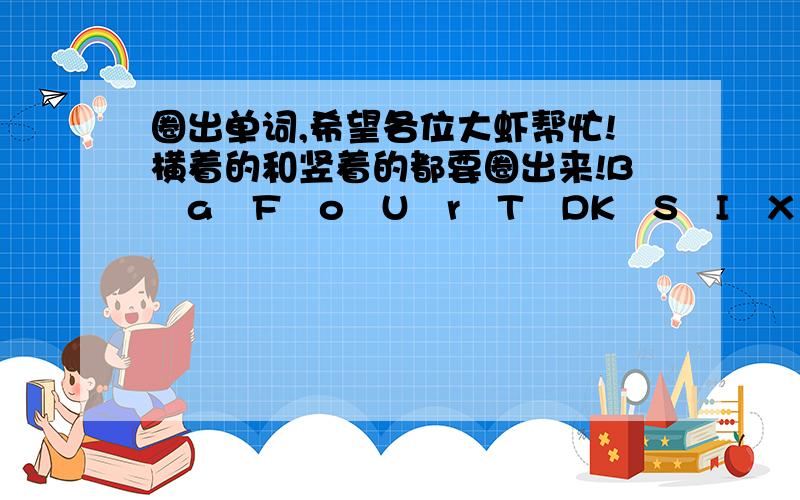 圈出单词,希望各位大虾帮忙!横着的和竖着的都要圈出来!B a F o U r T DK S I X